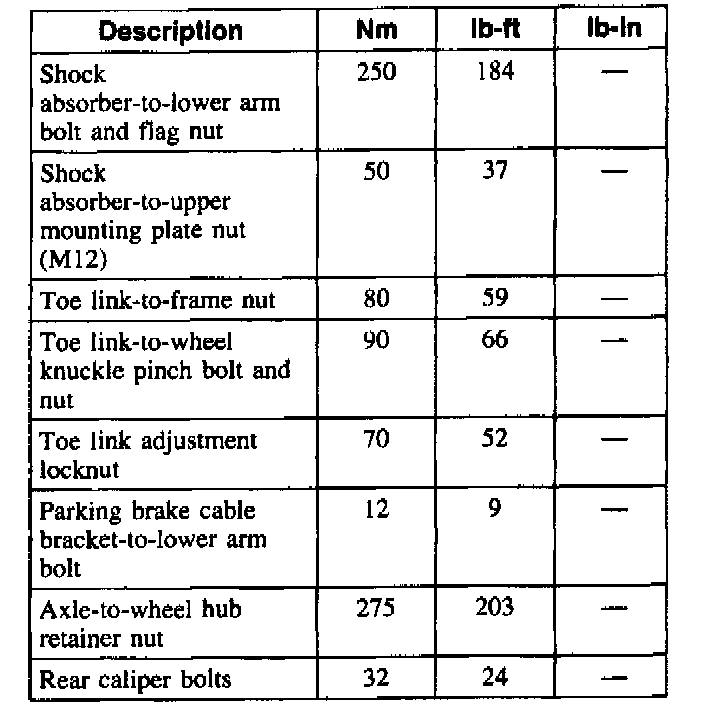 | Description | Nm | lb-ft | lb-in |
|---|---|---|---|
| Shock absorber-to-lower arm bolt and flag nut | 250 | 184 | — |
| Shock absorber-to-upper mounting plate nut (M12) | 50 | 37 | — |
| Toe link-to-frame nut | 80 | 59 | — |
| Toe link-to-wheel knuckle pinch bolt and nut | 90 | 66 | — |
| Toe link adjustment locknut | 70 | 52 | — |
| Parking brake cable bracket-to-lower arm bolt | 12 | 9 | — |
| Axle-to-wheel hub retainer nut | 275 | 203 | — |
| Rear caliper bolts | 32 | 24 | — |